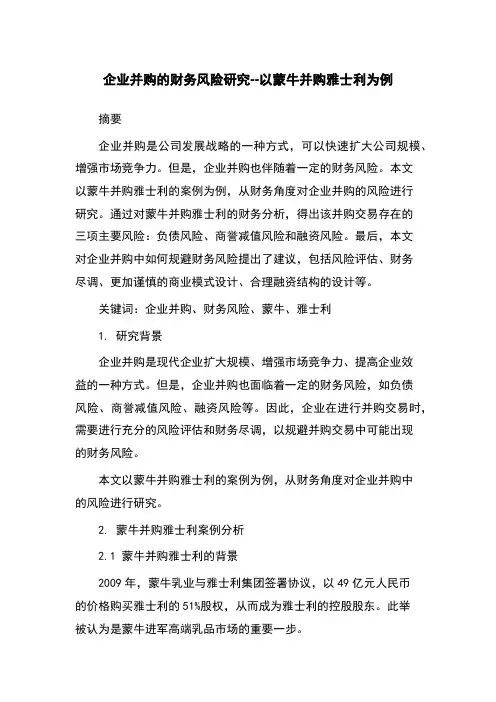 企业并购的财务风险研究--以蒙牛并购雅士利为例

摘要

企业并购是公司发展战略的一种方式，可以快速扩大公司规模、增强市场竞争力。但是，企业并购也伴随着一定的财务风险。本文以蒙牛并购雅士利的案例为例，从财务角度对企业并购的风险进行研究。通过对蒙牛并购雅士利的财务分析，得出该并购交易存在的三项主要风险：负债风险、商誉减值风险和融资风险。最后，本文对企业并购中如何规避财务风险提出了建议，包括风险评估、财务尽调、更加谨慎的商业模式设计、合理融资结构的设计等。

关键词：企业并购、财务风险、蒙牛、雅士利

1. 研究背景

企业并购是现代企业扩大规模、增强市场竞争力、提高企业效益的一种方式。但是，企业并购也面临着一定的财务风险，如负债风险、商誉减值风险、融资风险等。因此，企业在进行并购交易时，需要进行充分的风险评估和财务尽调，以规避并购交易中可能出现的财务风险。

本文以蒙牛并购雅士利的案例为例，从财务角度对企业并购中的风险进行研究。

2. 蒙牛并购雅士利案例分析

2.1 蒙牛并购雅士利的背景

2009 年，蒙牛乳业与雅士利集团签署协议，以 49 亿元人民币的价格购买雅士利的 51%股权，从而成为雅士利的控股股东。此举被认为是蒙牛进军高端乳品市场的重要一步。